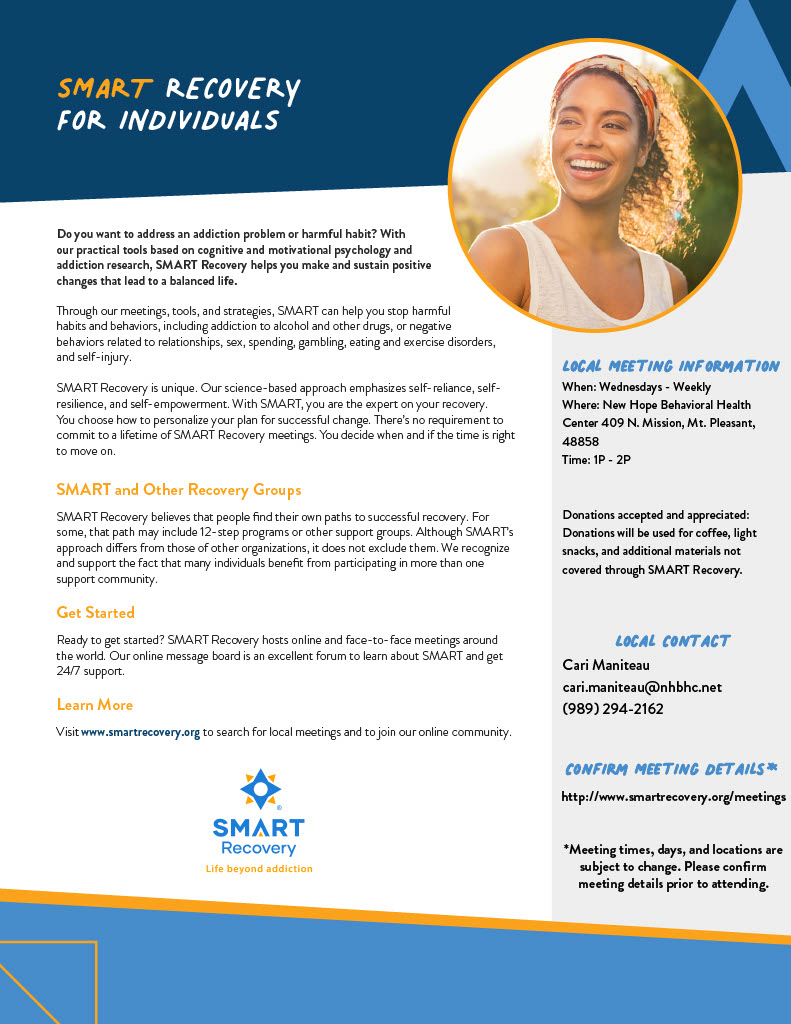 SMART RECOVERY FOR INDIVIDUALS

Do you want to address an addiction problem or harmful habit? With our practical tools based on cognitive and motivational psychology and addiction research, SMART Recovery helps you make and sustain positive changes that lead to a balanced life.

Through our meetings, tools, and strategies, SMART can help you stop harmful habits and behaviors, including addiction to alcohol and other drugs, or negative behaviors related to relationships, sex, spending, gambling, eating and exercise disorders, and self-injury.

SMART Recovery is unique. Our science-based approach emphasizes self-reliance, self-resilience, and self-empowerment. With SMART, you are the expert on your recovery. You choose how to personalize your plan for successful change. There's no requirement to commit to a lifetime of SMART Recovery meetings. You decide when and if the time is right to move on.

SMART and Other Recovery Groups

SMART Recovery believes that people find their own paths to successful recovery. For some, that path may include 12-step programs or other support groups. Although SMART's approach differs from those of other organizations, it does not exclude them. We recognize and support the fact that many individuals benefit from participating in more than one support community.

Get Started

Ready to get started? SMART Recovery hosts online and face-to-face meetings around the world. Our online message board is an excellent forum to learn about SMART and get 24/7 support.

Learn More

Visit www.smartrecovery.org to search for local meetings and to join our online community.

SMART Recovery
Life beyond addiction

LOCAL MEETING INFORMATION
When: Wednesdays - Weekly
Where: New Hope Behavioral Health Center 409 N. Mission, Mt. Pleasant, 48858
Time: 1P - 2P

Donations accepted and appreciated: Donations will be used for coffee, light snacks, and additional materials not covered through SMART Recovery.

LOCAL CONTACT
Cari Maniteau
cari.maniteau@nhbhc.net
(989) 294-2162

CONFIRM MEETING DETAILS*
http://www.smartrecovery.org/meetings

*Meeting times, days, and locations are subject to change. Please confirm meeting details prior to attending.